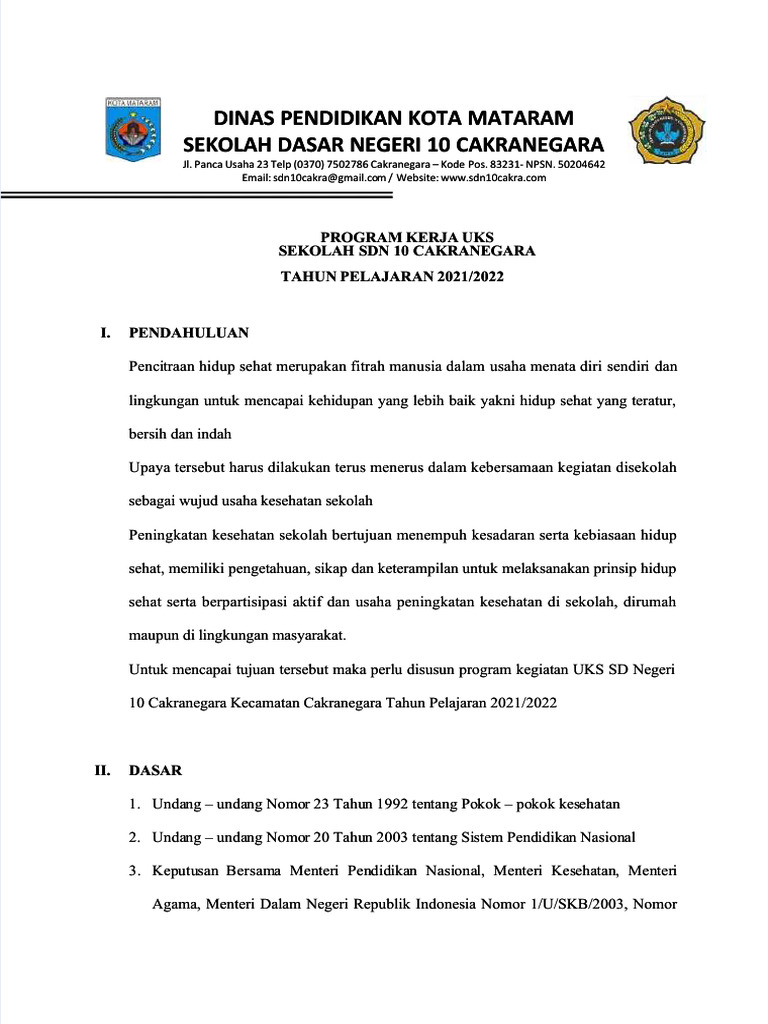 KOTA MATARAM

DINAS PENDIDIKAN KOTA MATARAM
SEKOLAH DASAR NEGERI 10 CAKRANEGARA
Jl. Panca Usaha 23 Telp (0370) 7502786 Cakranegara – Kode Pos. 83231- NPSN. 50204642
Email: sdn10cakra@gmail.com / Website: www.sdn10cakra.com

PROGRAM KERJA UKS
SEKOLAH SDN 10 CAKRANEGARA
TAHUN PELAJARAN 2021/2022

I. PENDAHULUAN

Pencitraan hidup sehat merupakan fitrah manusia dalam usaha menata diri sendiri dan lingkungan untuk mencapai kehidupan yang lebih baik yakni hidup sehat yang teratur, bersih dan indah

Upaya tersebut harus dilakukan terus menerus dalam kebersamaan kegiatan disekolah sebagai wujud usaha kesehatan sekolah

Peningkatan kesehatan sekolah bertujuan menempuh kesadaran serta kebiasaan hidup sehat, memiliki pengetahuan, sikap dan keterampilan untuk melaksanakan prinsip hidup sehat serta berpartisipasi aktif dan usaha peningkatan kesehatan di sekolah, dirumah maupun di lingkungan masyarakat.

Untuk mencapai tujuan tersebut maka perlu disusun program kegiatan UKS SD Negeri 10 Cakranegara Kecamatan Cakranegara Tahun Pelajaran 2021/2022

II. DASAR

1. Undang – undang Nomor 23 Tahun 1992 tentang Pokok – pokok kesehatan
2. Undang – undang Nomor 20 Tahun 2003 tentang Sistem Pendidikan Nasional
3. Keputusan Bersama Menteri Pendidikan Nasional, Menteri Kesehatan, Menteri Agama, Menteri Dalam Negeri Republik Indonesia Nomor 1/U/SKB/2003, Nomor